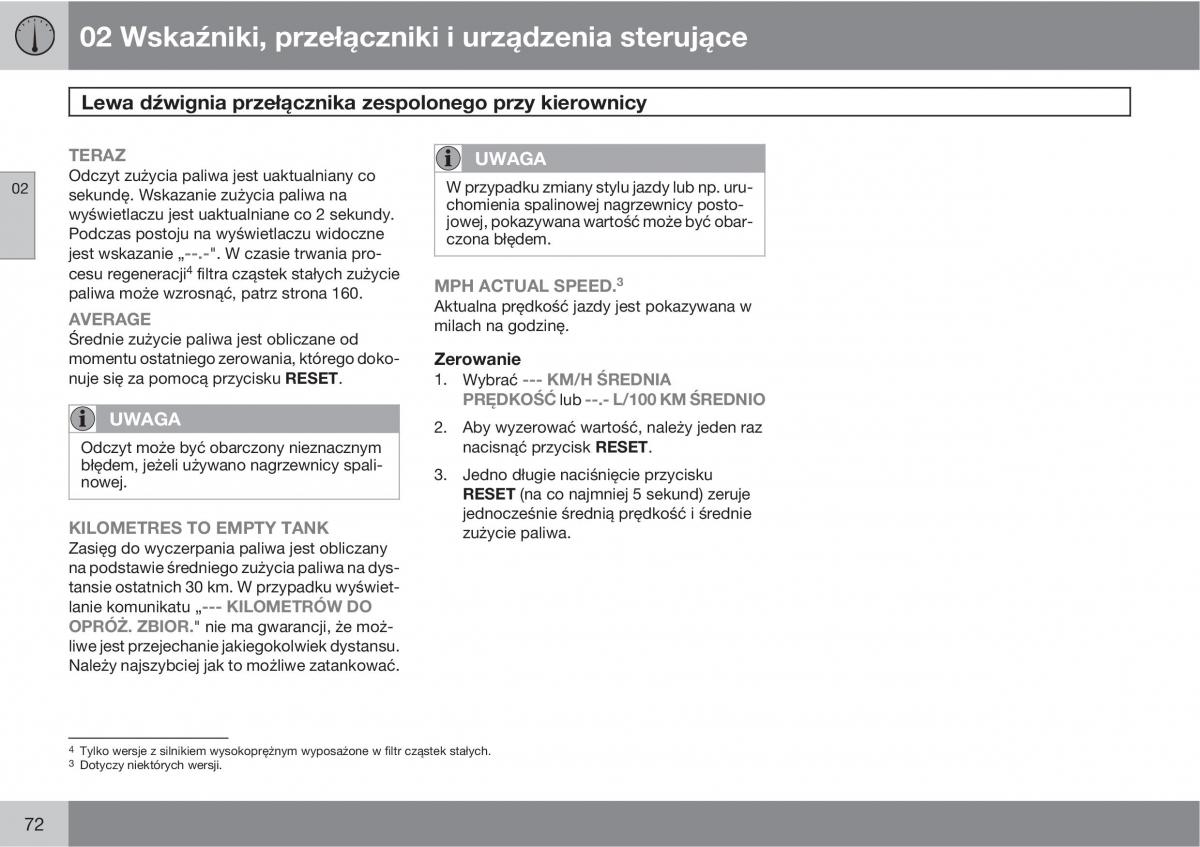 02 Wskaźniki, przełączniki i urządzenia sterujące

Lewa dźwignia przełącznika zespolonego przy kierownicy

02

TERAZ
Odczyt zużycia paliwa jest uaktualniany co sekundę. Wskazanie zużycia paliwa na wyświetlaczu jest uaktualniane co 2 sekundy. Podczas postoju na wyświetlaczu widoczne jest wskazanie „--.-". W czasie trwania procesu regeneracji$^4$ filtra cząstek stałych zużycie paliwa może wzrosnąć, patrz strona 160.

AVERAGE
Średnie zużycie paliwa jest obliczane od momentu ostatniego zerowania, którego dokonuje się za pomocą przycisku RESET.

UWAGA
Odczyt może być obarczony nieznacznym błędem, jeżeli używano nagrzewnicy spalinowej.

KILOMETRES TO EMPTY TANK
Zasięg do wyczerpania paliwa jest obliczany na podstawie średniego zużycia paliwa na dystansie ostatnich 30 km. W przypadku wyświetlanie komunikatu „--- KILOMETRÓW DO OPRÓŻ. ZBIOR." nie ma gwarancji, że możliwe jest przejechanie jakiegokolwiek dystansu. Należy najszybciej jak to możliwe zatankować.

UWAGA
W przypadku zmiany stylu jazdy lub np. uruchomienia spalinowej nagrzewnicy postojowej, pokazywana wartość może być obarczona błędem.

MPH ACTUAL SPEED.$^3$
Aktualna prędkość jazdy jest pokazywana w milach na godzinę.

Zerowanie
1. Wybrać --- KM/H ŚREDNIA PRĘDKOŚĆ lub --.- L/100 KM ŚREDNIO
2. Aby wyzerować wartość, należy jeden raz nacisnąć przycisk RESET.
3. Jedno długie naciśnięcie przycisku RESET (na co najmniej 5 sekund) zeruje jednocześnie średnią prędkość i średnie zużycie paliwa.

$^4$ Tylko wersje z silnikiem wysokoprężnym wyposażone w filtr cząstek stałych.
$^3$ Dotyczy niektórych wersji.

72